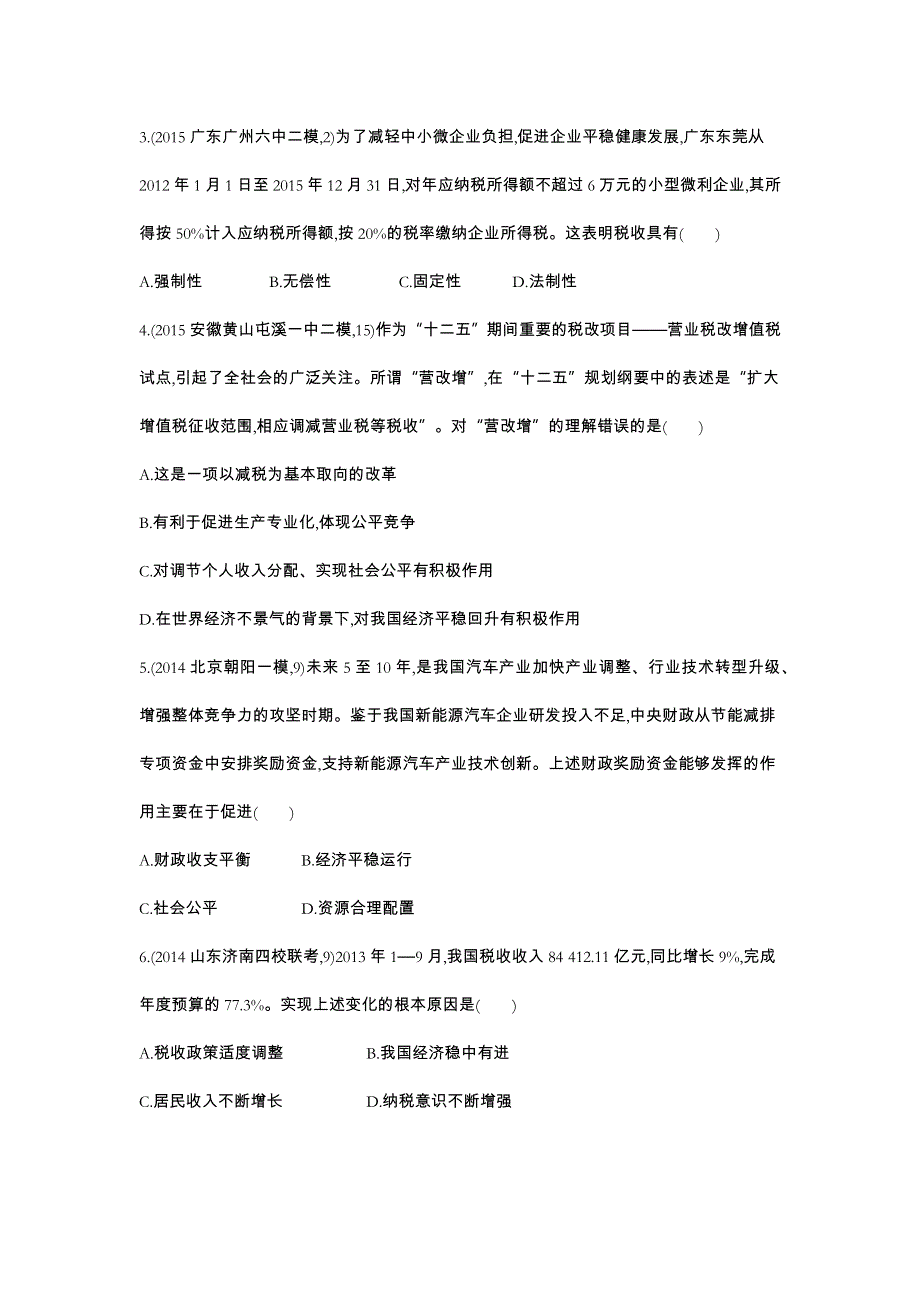 3.(2015 广东广州六中二模,2)为了减轻中小微企业负担,促进企业平稳健康发展,广东东莞从 2012 年 1 月 1 日至 2015 年 12 月 31 日,对年应纳税所得额不超过 6 万元的小型微利企业,其所得按 50%计入应纳税所得额,按 20%的税率缴纳企业所得税。这表明税收具有(　　)

A.强制性　　B.无偿性　　C.固定性　　D.法制性

4.(2015 安徽黄山屯溪一中二模,15)作为“十二五”期间重要的税改项目——营业税改增值税试点,引起了全社会的广泛关注。所谓“营改增”,在“十二五”规划纲要中的表述是“扩大增值税征收范围,相应调减营业税等税收”。对“营改增”的理解错误的是(　　)

A.这是一项以减税为基本取向的改革

B.有利于促进生产专业化,体现公平竞争

C.对调节个人收入分配、实现社会公平有积极作用

D.在世界经济不景气的背景下,对我国经济平稳回升有积极作用

5.(2014 北京朝阳一模,9)未来 5 至 10 年,是我国汽车产业加快产业调整、行业技术转型升级、增强整体竞争力的攻坚时期。鉴于我国新能源汽车企业研发投入不足,中央财政从节能减排专项资金中安排奖励资金,支持新能源汽车产业技术创新。上述财政奖励资金能够发挥的作用主要在于促进(　　)

A.财政收支平衡　　B.经济平稳运行

C.社会公平　　D.资源合理配置

6.(2014 山东济南四校联考,9)2013 年 1—9 月,我国税收收入 84 412.11 亿元,同比增长 9%,完成年度预算的 77.3%。实现上述变化的根本原因是(　　)

A.税收政策适度调整　　B.我国经济稳中有进

C.居民收入不断增长　　D.纳税意识不断增强